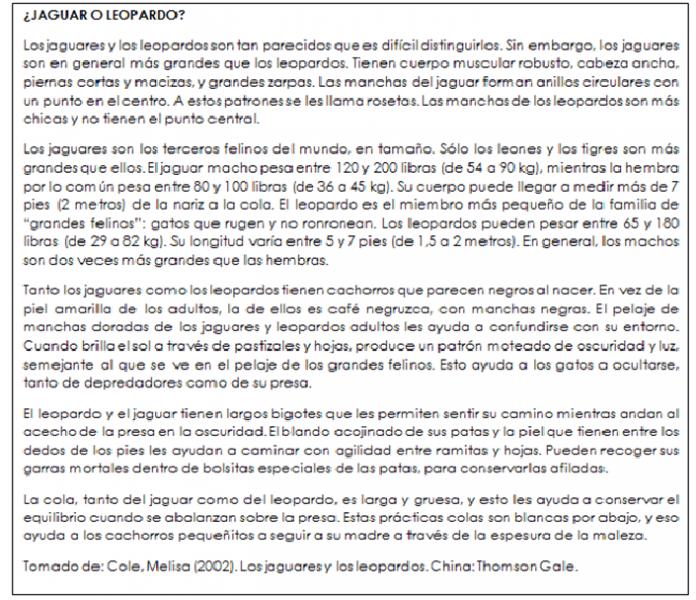 ¿JAGUAR O LEOPARDO?

Los jaguares y los leopardos son tan parecidos que es difícil distinguirlos. Sin embargo, los jaguares son en general más grandes que los leopardos. Tienen cuerpo muscular robusto, cabeza ancha, piernas cortas y macizas, y grandes zarpas. Las manchas del jaguar forman anillos circulares con un punto en el centro. A estos patrones se les llama rosetas. Las manchas de los leopardos son más chicas y no tienen el punto central.

Los jaguares son los terceros felinos del mundo, en tamaño. Sólo los leones y los tigres son más grandes que ellos. El jaguar macho pesa entre 120 y 200 libras (de 54 a 90 kg), mientras la hembra por lo común pesa entre 80 y 100 libras (de 36 a 45 kg). Su cuerpo puede llegar a medir más de 7 pies (2 metros) de la nariz a la cola. El leopardo es el miembro más pequeño de la familia de "grandes felinos": gatos que rugen y no ronronean. Los leopardos pueden pesar entre 65 y 180 libras (de 29 a 82 kg). Su longitud varía entre 5 y 7 pies (de 1,5 a 2 metros). En general, los machos son dos veces más grandes que las hembras.

Tanto los jaguares como los leopardos tienen cachorros que parecen negros al nacer. En vez de la piel amarilla de los adultos, la de ellos es café negruzca, con manchas negras. El pelaje de manchas doradas de los jaguares y leopardos adultos les ayuda a confundirse con su entorno. Cuando brilla el sol a través de pastizales y hojas, produce un patrón moteado de oscuridad y luz, semejante al que se ve en el pelaje de los grandes felinos. Esto ayuda a los gatos a ocultarse, tanto de depredadores como de su presa.

El leopardo y el jaguar tienen largos bigotes que les permiten sentir su camino mientras andan al acecho de la presa en la oscuridad. El blando acojinado de sus patas y la piel que tienen entre los dedos de los pies les ayudan a caminar con agilidad entre ramitas y hojas. Pueden recoger sus garras mortales dentro de bolsitas especiales de las patas, para conservarlas afiladas.

La cola, tanto del jaguar como del leopardo, es larga y gruesa, y esto les ayuda a conservar el equilibrio cuando se abalanzan sobre la presa. Estas prácticas colas son blancas por abajo, y eso ayuda a los cachorros pequeñitos a seguir a su madre a través de la espesura de la maleza.

Tomado de: Cole, Melisa (2002). Los jaguares y los leopardos. China: Thomson Gale.